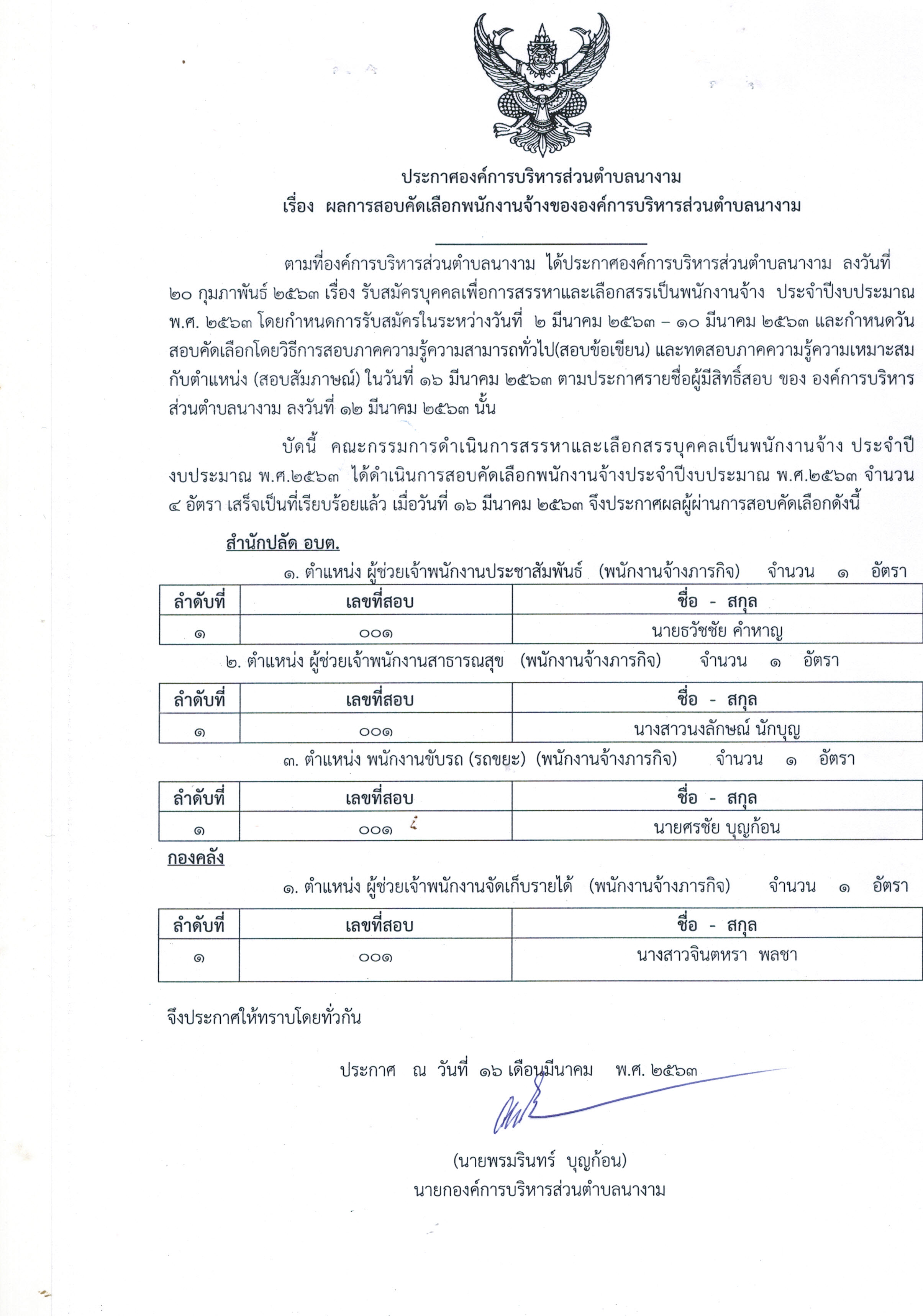 ประกาศองค์การบริหารส่วนตำบลนางาม
เรื่อง ผลการสอบคัดเลือกพนักงานจ้างขององค์การบริหารส่วนตำบลนางาม

ตามที่องค์การบริหารส่วนตำบลนางาม ได้ประกาศองค์การบริหารส่วนตำบลนางาม ลงวันที่ ๒๐ กุมภาพันธ์ ๒๕๖๓ เรื่อง รับสมัครบุคคลเพื่อการสรรหาและเลือกสรรเป็นพนักงานจ้าง ประจำปีงบประมาณ พ.ศ. ๒๕๖๓ โดยกำหนดการรับสมัครในระหว่างวันที่ ๒ มีนาคม ๒๕๖๓ – ๑๐ มีนาคม ๒๕๖๓ และกำหนดวันสอบคัดเลือกโดยวิธีการสอบภาคความรู้ความสามารถทั่วไป(สอบข้อเขียน) และทดสอบภาคความรู้ความเหมาะสมกับตำแหน่ง (สอบสัมภาษณ์) ในวันที่ ๑๖ มีนาคม ๒๕๖๓ ตามประกาศรายชื่อผู้มีสิทธิ์สอบ ของ องค์การบริหารส่วนตำบลนางาม ลงวันที่ ๑๒ มีนาคม ๒๕๖๓ นั้น

บัดนี้ คณะกรรมการดำเนินการสรรหาและเลือกสรรบุคคลเป็นพนักงานจ้าง ประจำปีงบประมาณ พ.ศ.๒๕๖๓ ได้ดำเนินการสอบคัดเลือกพนักงานจ้างประจำปีงบประมาณ พ.ศ.๒๕๖๓ จำนวน ๔ อัตรา เสร็จเป็นที่เรียบร้อยแล้ว เมื่อวันที่ ๑๖ มีนาคม ๒๕๖๓ จึงประกาศผลผู้ผ่านการสอบคัดเลือกดังนี้

สำนักปลัด อบต.

๑. ตำแหน่ง ผู้ช่วยเจ้าพนักงานประชาสัมพันธ์ (พนักงานจ้างภารกิจ) จำนวน ๑ อัตรา

| ลำดับที่ | เลขที่สอบ | ชื่อ - สกุล |
|---|---|---|
| ๑ | ๐๐๑ | นายธวัชชัย คำหาญ |

๒. ตำแหน่ง ผู้ช่วยเจ้าพนักงานสาธารณสุข (พนักงานจ้างภารกิจ) จำนวน ๑ อัตรา

| ลำดับที่ | เลขที่สอบ | ชื่อ - สกุล |
|---|---|---|
| ๑ | ๐๐๑ | นางสาวนงลักษณ์ นักบุญ |

๓. ตำแหน่ง พนักงานขับรถ (รถขยะ) (พนักงานจ้างภารกิจ) จำนวน ๑ อัตรา

| ลำดับที่ | เลขที่สอบ | ชื่อ - สกุล |
|---|---|---|
| ๑ | ๐๐๑ | นายศรชัย บุญก้อน |

กองคลัง

๑. ตำแหน่ง ผู้ช่วยเจ้าพนักงานจัดเก็บรายได้ (พนักงานจ้างภารกิจ) จำนวน ๑ อัตรา

| ลำดับที่ | เลขที่สอบ | ชื่อ - สกุล |
|---|---|---|
| ๑ | ๐๐๑ | นางสาวจินตหรา พลชา |

จึงประกาศให้ทราบโดยทั่วกัน

ประกาศ ณ วันที่ ๑๖ เดือนมีนาคม พ.ศ. ๒๕๖๓

(นายพรมรินทร์ บุญก้อน)
นายกองค์การบริหารส่วนตำบลนางาม